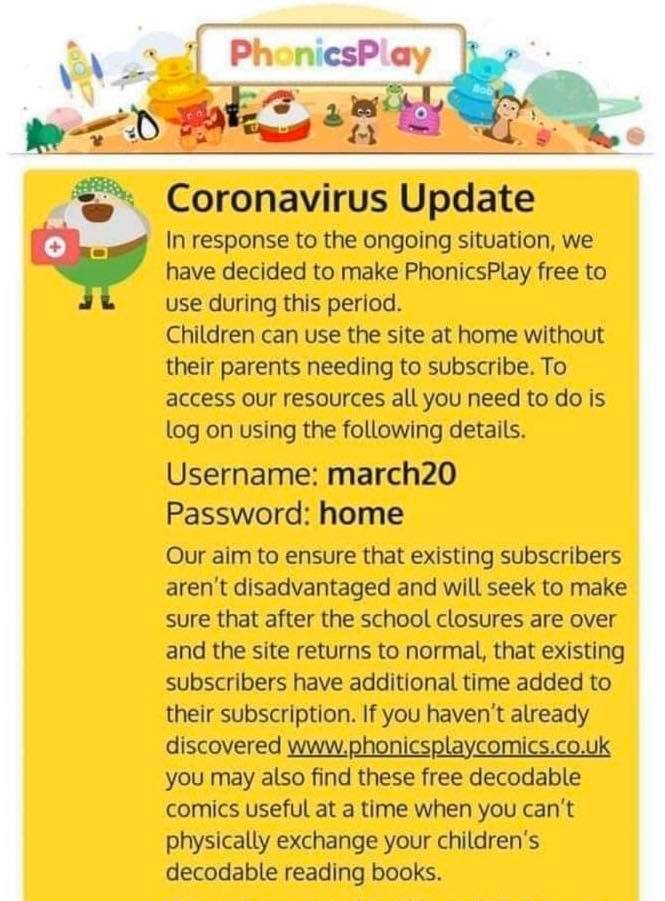 PhonicsPlay

Coronavirus Update
In response to the ongoing situation, we have decided to make PhonicsPlay free to use during this period.
Children can use the site at home without their parents needing to subscribe. To access our resources all you need to do is log on using the following details.

Username: march20
Password: home

Our aim to ensure that existing subscribers aren't disadvantaged and will seek to make sure that after the school closures are over and the site returns to normal, that existing subscribers have additional time added to their subscription. If you haven't already discovered www.phonicsplaycomics.co.uk you may also find these free decodable comics useful at a time when you can't physically exchange your children's decodable reading books.